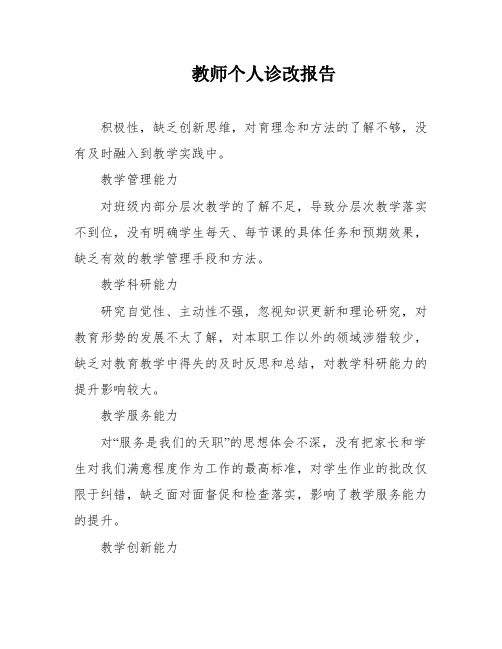 教师个人诊改报告

积极性，缺乏创新思维，对育理念和方法的了解不够，没有及时融入到教学实践中。

教学管理能力

对班级内部分层次教学的了解不足，导致分层次教学落实不到位，没有明确学生每天、每节课的具体任务和预期效果，缺乏有效的教学管理手段和方法。

教学科研能力

研究自觉性、主动性不强，忽视知识更新和理论研究，对教育形势的发展不太了解，对本职工作以外的领域涉猎较少，缺乏对教育教学中得失的及时反思和总结，对教学科研能力的提升影响较大。

教学服务能力

对“服务是我们的天职”的思想体会不深，没有把家长和学生对我们满意程度作为工作的最高标准，对学生作业的批改仅限于纠错，缺乏面对面督促和检查落实，影响了教学服务能力的提升。

教学创新能力